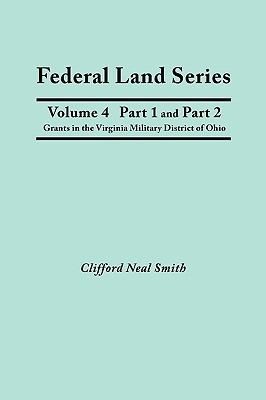 Federal Land Series

Volume 4 Part 1 and Part 2
Grants in the Virginia Military District of Ohio

Clifford Neal Smith